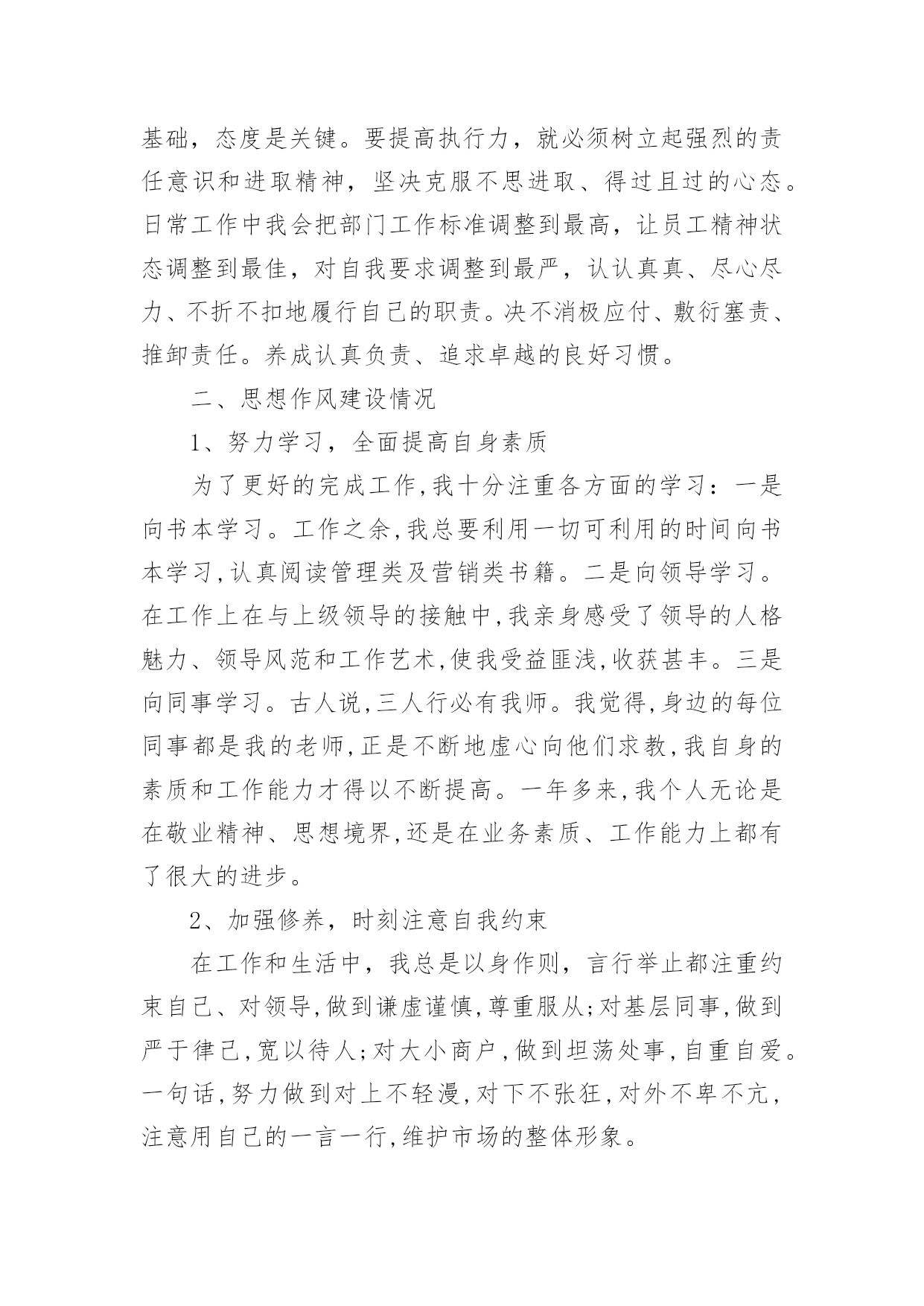 基础，态度是关键。要提高执行力，就必须树立起强烈的责任意识和进取精神，坚决克服不思进取、得过且过的心态。日常工作中我会把部门工作标准调整到最高，让员工精神状态调整到最佳，对自我要求调整到最严，认认真真、尽心尽力、不折不扣地履行自己的职责。决不消极应付、敷衍塞责、推卸责任。养成认真负责、追求卓越的良好习惯。

二、思想作风建设情况

1、努力学习，全面提高自身素质

为了更好的完成工作,我十分注重各方面的学习：一是向书本学习。工作之余,我总要利用一切可利用的时间向书本学习,认真阅读管理类及营销类书籍。二是向领导学习。在工作上在与上级领导的接触中,我亲身感受了领导的人格魅力、领导风范和工作艺术,使我受益匪浅,收获甚丰。三是向同事学习。古人说,三人行必有我师。我觉得,身边的每位同事都是我的老师,正是不断地虚心向他们求教,我自身的素质和工作能力才得以不断提高。一年多来,我个人无论是在敬业精神、思想境界,还是在业务素质、工作能力上都有了很大的进步。

2、加强修养，时刻注意自我约束

在工作和生活中，我总是以身作则，言行举止都注重约束自己、对领导,做到谦虚谨慎,尊重服从;对基层同事,做到严于律己,宽以待人;对大小商户,做到坦荡处事,自重自爱。一句话,努力做到对上不轻漫,对下不张狂,对外不卑不亢，注意用自己的一言一行,维护市场的整体形象。